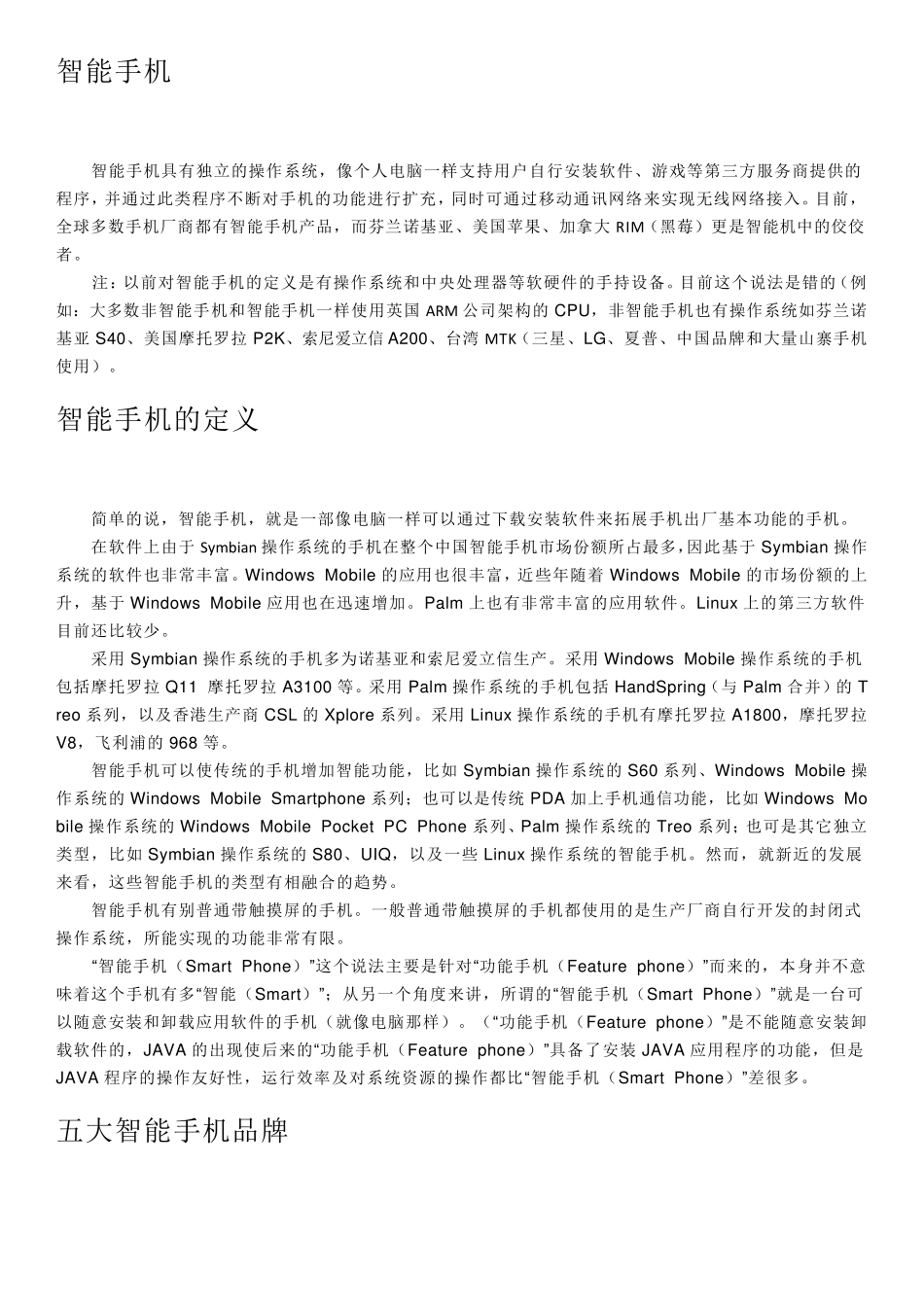 智能手机

智能手机具有独立的操作系统，像个人电脑一样支持用户自行安装软件、游戏等第三方服务商提供的程序，并通过此类程序不断对手机的功能进行扩充，同时可通过移动通讯网络来实现无线网络接入。目前，全球多数手机厂商都有智能手机产品，而芬兰诺基亚、美国苹果、加拿大 RIM（黑莓）更是智能机中的佼佼者。

注：以前对智能手机的定义是有操作系统和中央处理器等软硬件的手持设备。目前这个说法是错的（例如：大多数非智能手机和智能手机一样使用英国 ARM 公司架构的 CPU，非智能手机也有操作系统如芬兰诺基亚 S40、美国摩托罗拉 P2K、索尼爱立信 A200、台湾 MTK（三星、LG、夏普、中国品牌和大量山寨手机使用）。

智能手机的定义

简单的说，智能手机，就是一部像电脑一样可以通过下载安装软件来拓展手机出厂基本功能的手机。

在软件上由于 Symbian 操作系统的手机在整个中国智能手机市场份额所占最多，因此基于 Symbian 操作系统的软件也非常丰富。Windows Mobile 的应用也很丰富，近些年随着 Windows Mobile 的市场份额的上升，基于 Windows Mobile 应用也在迅速增加。Palm 上也有非常丰富的应用软件。Linux 上的第三方软件目前还比较少。

采用 Symbian 操作系统的手机多为诺基亚和索尼爱立信生产。采用 Windows Mobile 操作系统的手机包括摩托罗拉 Q11 摩托罗拉 A3100 等。采用 Palm 操作系统的手机包括 HandSpring（与 Palm 合并）的 Treo 系列，以及香港生产商 CSL 的 Xplore 系列。采用 Linux 操作系统的手机有摩托罗拉 A1800，摩托罗拉 V8，飞利浦的 968 等。

智能手机可以使传统的手机增加智能功能，比如 Symbian 操作系统的 S60 系列、Windows Mobile 操作系统的 Windows Mobile Smartphone 系列；也可以是传统 PDA 加上手机通信功能，比如 Windows Mobile 操作系统的 Windows Mobile Pocket PC Phone 系列、Palm 操作系统的 Treo 系列；也可是其它独立类型，比如 Symbian 操作系统的 S80、UIQ，以及一些 Linux 操作系统的智能手机。然而，就新近的发展来看，这些智能手机的类型有相融合的趋势。

智能手机有别普通带触摸屏的手机。一般普通带触摸屏的手机都使用的是生产厂商自行开发的封闭式操作系统，所能实现的功能非常有限。

“智能手机（Smart Phone）”这个说法主要是针对“功能手机（Feature phone）”而来的，本身并不意味着这个手机有多“智能（Smart）”；从另一个角度来讲，所谓的“智能手机（Smart Phone）”就是一台可以随意安装和卸载应用软件的手机（就像电脑那样）。（“功能手机（Feature phone）”是不能随意安装卸载软件的，JAVA 的出现使后来的“功能手机（Feature phone）”具备了安装 JAVA 应用程序的功能，但是 JAVA 程序的操作友好性，运行效率及对系统资源的操作都比“智能手机（Smart Phone）”差很多。

五大智能手机品牌